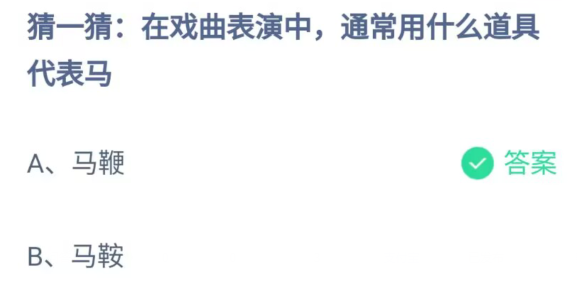 猜一猜：在戏曲表演中，通常用什么道具代表马

A、马鞭

答案

B、马鞍